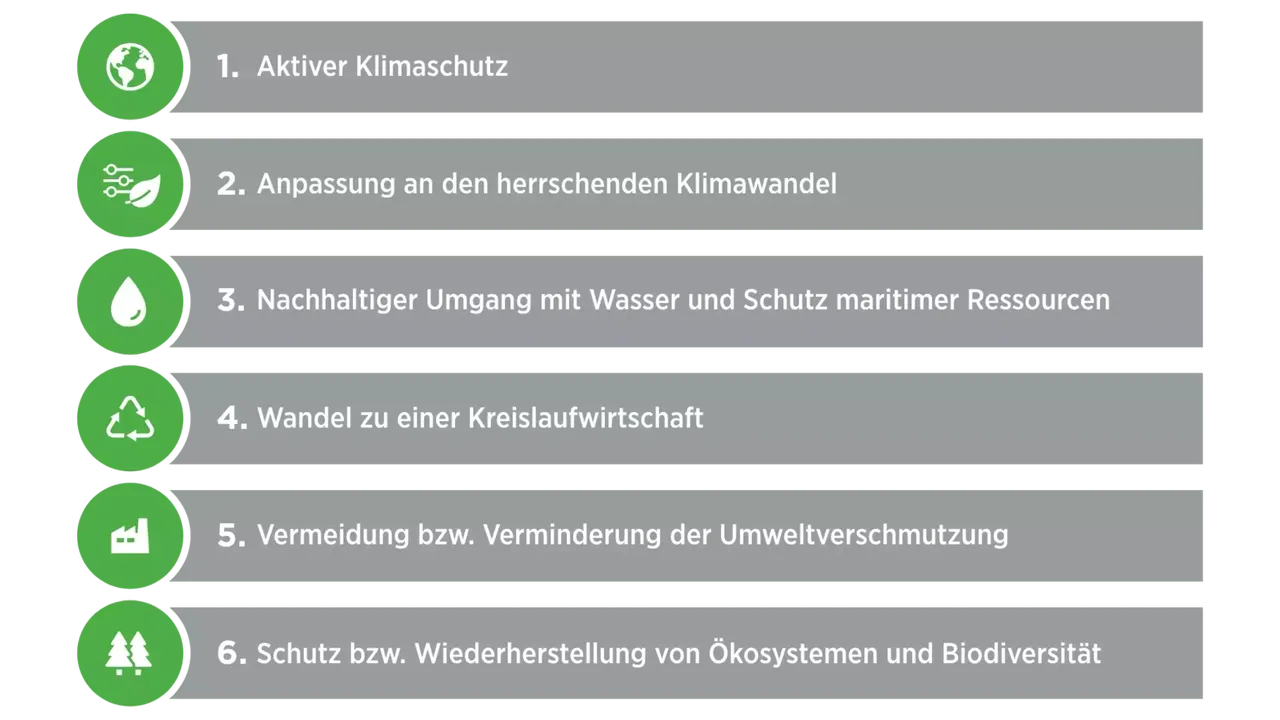 1. Aktiver Klimaschutz

2. Anpassung an den herrschenden Klimawandel

3. Nachhaltiger Umgang mit Wasser und Schutz maritimer Ressourcen

4. Wandel zu einer Kreislaufwirtschaft

5. Vermeidung bzw. Verminderung der Umweltverschmutzung

6. Schutz bzw. Wiederherstellung von Ökosystemen und Biodiversität